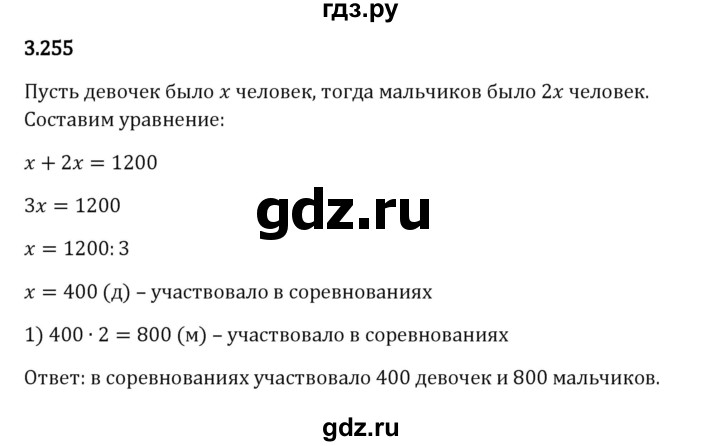 гдз.ру

3.255

Пусть девочек было $x$ человек, тогда мальчиков было $2x$ человек. Составим уравнение:

$x + 2x = 1200$

$3x = 1200$

gdz.ru

$x = 1200 : 3$

$x = 400$ (д) – участвовало в соревнованиях

1) $400 \cdot 2 = 800$ (м) – участвовало в соревнованиях

Ответ: в соревнованиях участвовало 400 девочек и 800 мальчиков.

gdz.ru